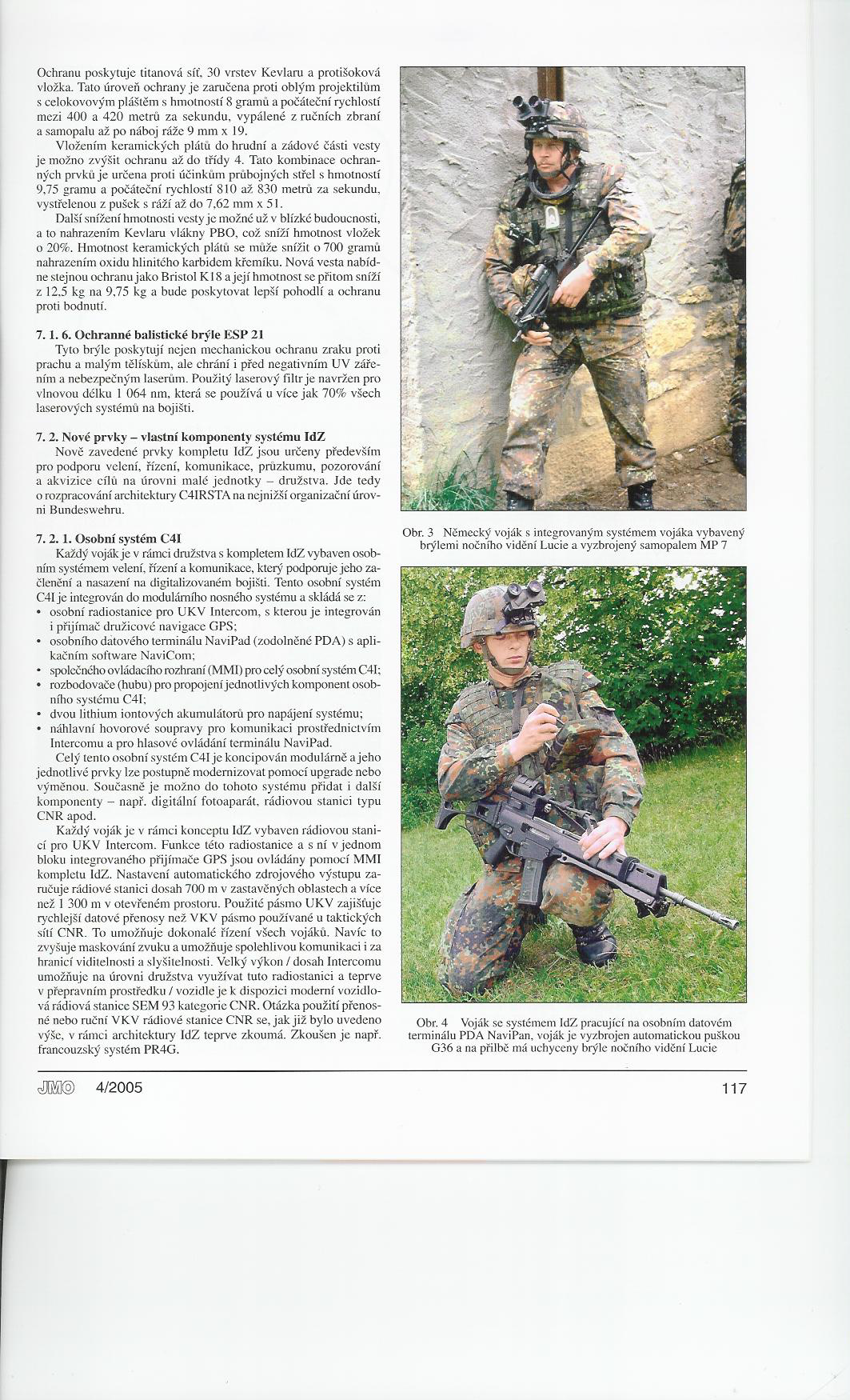 Ochranu poskytuje titanová síť, 30 vrstev Kevlaru a protišoková vložka. Tato úroveň ochrany je zaručena proti oblým projektilům s celokovovým pláštěm s hmotností 8 gramů a počáteční rychlostí mezi 400 a 420 metrů za sekundu, vypálené z ručních zbraní a samopalu až po náboj ráže 9 mm x 19.

Vložením keramických plátů do hrudní a zádové části vesty je možno zvýšit ochranu až do třídy 4. Tato kombinace ochranných prvků je určena proti účinkům průbojných střel s hmotností 9,75 gramu a počáteční rychlostí 810 až 830 metrů za sekundu, vystřelenou z pušek s ráží až do 7,62 mm x 51.

Další snížení hmotnosti vesty je možné už v blízké budoucnosti, a to nahrazením Kevlaru vlákny PBO, což sníží hmotnost vložek o 20%. Hmotnost keramických plátů se může snížit o 700 gramů nahrazením oxidu hlinitého karbidem křemíku. Nová vesta nabídne stejnou ochranu jako Bristol K18 a její hmotnost se přitom sníží z 12,5 kg na 9,75 kg a bude poskytovat lepší pohodlí a ochranu proti bodnutí.

7. 1. 6. Ochranné balistické brýle ESP 21
Tyto brýle poskytují nejen mechanickou ochranu zraku proti prachu a malým tělískům, ale chrání i před negativním UV zářením a nebezpečným laserům. Použitý laserový filtr je navržen pro vlnovou délku 1 064 nm, která se používá u více jak 70% všech laserových systémů na bojišti.

7. 2. Nové prvky – vlastní komponenty systému IdZ
Nově zavedené prvky kompletu IdZ jsou určeny především pro podporu velení, řízení, komunikace, průzkumu, pozorování a akvizice cílů na úrovni malé jednotky – družstva. Jde tedy o rozpracování architektury C4IRSTA na nejnižší organizační úrovni Bundeswehru.

7. 2. 1. Osobní systém C4I
Každý voják je v rámci družstva s kompletem IdZ vybaven osobním systémem velení, řízení a komunikace, který podporuje jeho začlenění a nasazení na digitalizovaném bojišti. Tento osobní systém C4I je integrován do modulárního nosného systému a skládá se z:
• osobní radiostanice pro UKV Intercom, s kterou je integrován i přijímač družicové navigace GPS;
• osobního datového terminálu NaviPad (zodolněné PDA) s aplikačním software NaviCom;
• společného ovládacího rozhraní (MMI) pro celý osobní systém C4I;
• rozbodovače (hubu) pro propojení jednotlivých komponent osobního systému C4I;
• dvou lithium iontových akumulátorů pro napájení systému;
• náhlavní hovorové soupravy pro komunikaci prostřednictvím Intercomu a pro hlasové ovládání terminálu NaviPad.
Celý tento osobní systém C4I je koncipován modulárně a jeho jednotlivé prvky lze postupně modernizovat pomocí upgrade nebo výměnou. Současně je možno do tohoto systému přidat i další komponenty – např. digitální fotoaparát, rádiovou stanici typu CNR apod.
Každý voják je v rámci konceptu IdZ vybaven rádiovou stanicí pro UKV Intercom. Funkce této radiostanice a s ní v jednom bloku integrovaného přijímače GPS jsou ovládány pomocí MMI kompletu IdZ. Nastavení automatického zdrojového výstupu zaručuje rádiové stanici dosah 700 m v zastavěných oblastech a více než 1 300 m v otevřeném prostoru. Použité pásmo UKV zajišťuje rychlejší datové přenosy než VKV pásmo používané u taktických sítí CNR. To umožňuje dokonalé řízení všech vojáků. Navíc to zvyšuje maskování zvuku a umožňuje spolehlivou komunikaci i za hranicí viditelnosti a slyšitelnosti. Velký výkon / dosah Intercomu umožňuje na úrovni družstva využívat tuto radiostanici a teprve v přepravním prostředku / vozidle je k dispozici moderní vozidlová rádiová stanice SEM 93 kategorie CNR. Otázka použití přenosné nebo ruční VKV rádiové stanice CNR se, jak již bylo uvedeno výše, v rámci architektury IdZ teprve zkoumá. Zkoušen je např. francouzský systém PR4G.

Obr. 3 Německý voják s integrovaným systémem vojáka vybavený brýlemi nočního vidění Lucie a vyzbrojený samopalem MP 7

Obr. 4 Voják se systémem IdZ pracující na osobním datovém terminálu PDA NaviPan, voják je vyzbrojen automatickou puškou G36 a na přilbě má uchyceny brýle nočního vidění Lucie

JMO 4/2005 117